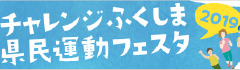 チャレンジふくしま
県民運動フェスタ
2019